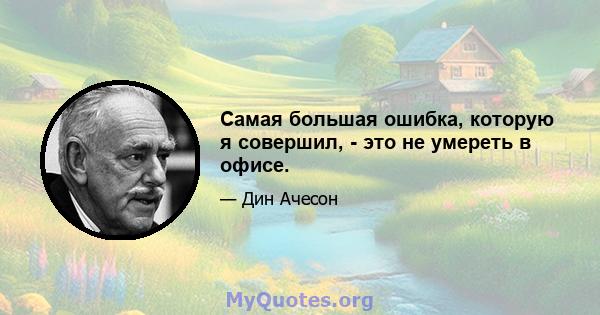 Самая большая ошибка, которую я совершил, - это не умереть в офисе.

— Дин Ачесон

MyQuotes.org